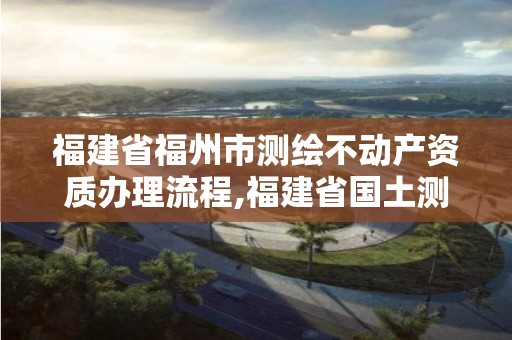 福建省福州市测绘不动产资质办理流程,福建省国土测